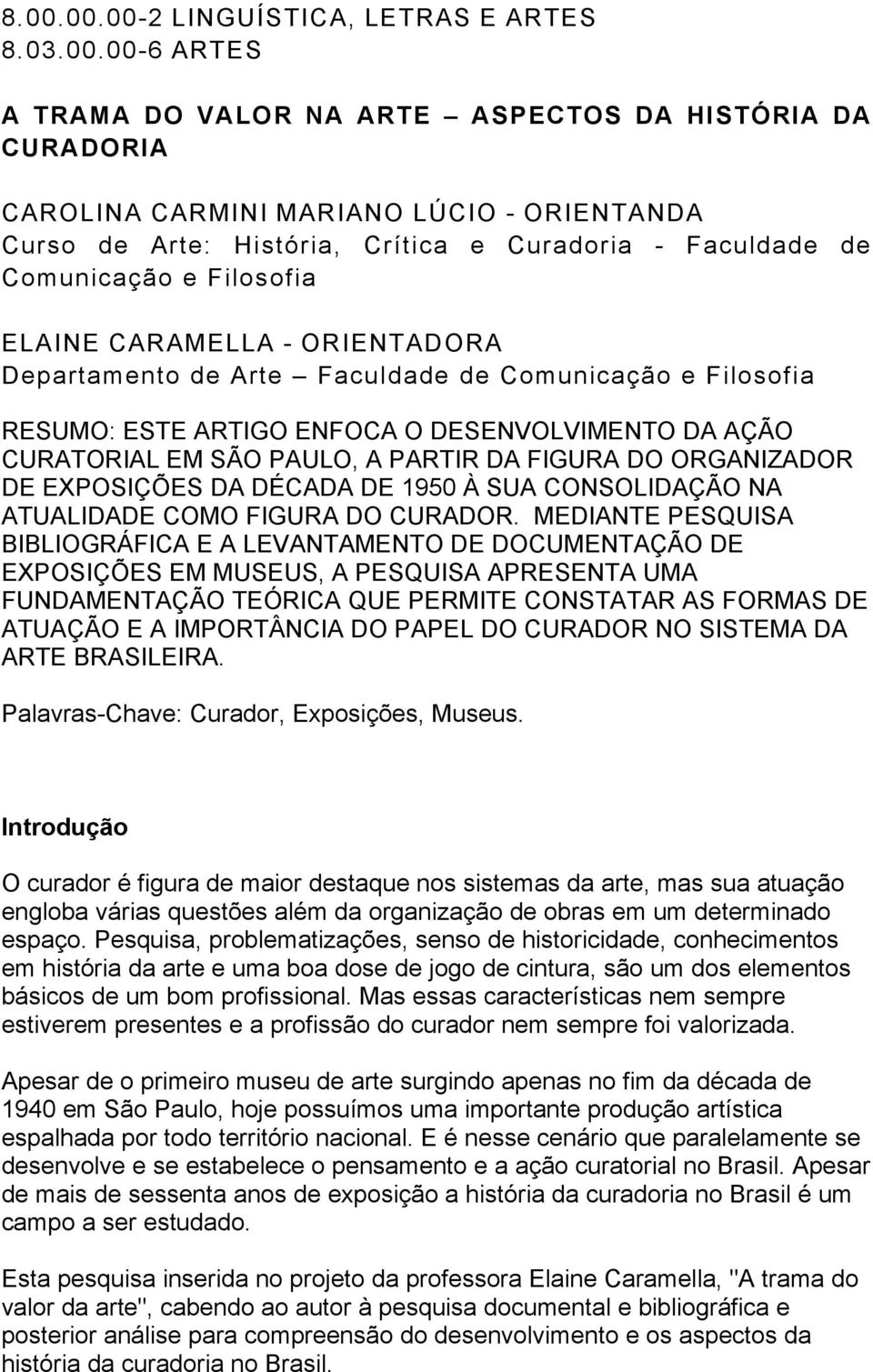 8.00.00.00-2 LINGUÍSTICA, LETRAS E ARTES
8.03.00.00-6 ARTES

A TRAMA DO VALOR NA ARTE – ASPECTOS DA HISTÓRIA DA CURADORIA

CAROLINA CARMINI MARIANO LÚCIO - ORIENTANDA
Curso de Arte: História, Crítica e Curadoria - Faculdade de Comunicação e Filosofia

ELAINE CARAMELLA - ORIENTADORA
Departamento de Arte – Faculdade de Comunicação e Filosofia

RESUMO: ESTE ARTIGO ENFOCA O DESENVOLVIMENTO DA AÇÃO CURATORIAL EM SÃO PAULO, A PARTIR DA FIGURA DO ORGANIZADOR DE EXPOSIÇÕES DA DÉCADA DE 1950 À SUA CONSOLIDAÇÃO NA ATUALIDADE COMO FIGURA DO CURADOR. MEDIANTE PESQUISA BIBLIOGRÁFICA E A LEVANTAMENTO DE DOCUMENTAÇÃO DE EXPOSIÇÕES EM MUSEUS, A PESQUISA APRESENTA UMA FUNDAMENTAÇÃO TEÓRICA QUE PERMITE CONSTATAR AS FORMAS DE ATUAÇÃO E A IMPORTÂNCIA DO PAPEL DO CURADOR NO SISTEMA DA ARTE BRASILEIRA.

Palavras-Chave: Curador, Exposições, Museus.

Introdução

O curador é figura de maior destaque nos sistemas da arte, mas sua atuação engloba várias questões além da organização de obras em um determinado espaço. Pesquisa, problematizações, senso de historicidade, conhecimentos em história da arte e uma boa dose de jogo de cintura, são um dos elementos básicos de um bom profissional. Mas essas características nem sempre estiverem presentes e a profissão do curador nem sempre foi valorizada.

Apesar de o primeiro museu de arte surgindo apenas no fim da década de 1940 em São Paulo, hoje possuímos uma importante produção artística espalhada por todo território nacional. E é nesse cenário que paralelamente se desenvolve e se estabelece o pensamento e a ação curatorial no Brasil. Apesar de mais de sessenta anos de exposição a história da curadoria no Brasil é um campo a ser estudado.

Esta pesquisa inserida no projeto da professora Elaine Caramella, "A trama do valor da arte", cabendo ao autor à pesquisa documental e bibliográfica e posterior análise para compreensão do desenvolvimento e os aspectos da história da curadoria no Brasil.